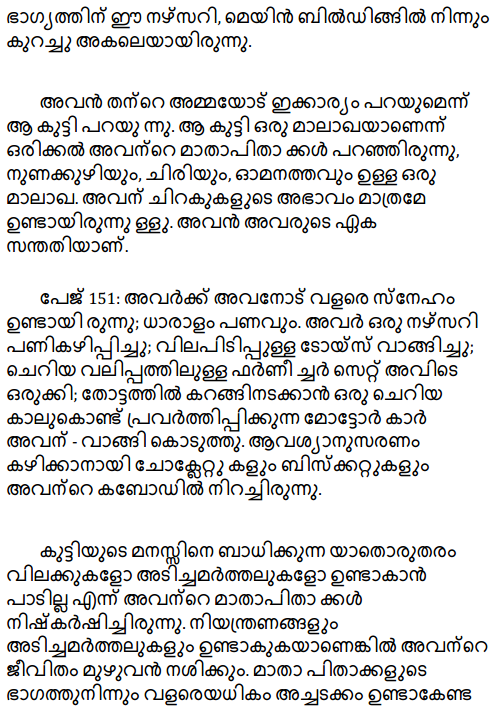 ഭാഗ്യത്തിന് ഈ നഴ്സറി, മെയിൻ ബിൽഡിങ്ങിൽ നിന്നും കുറച്ചു അകലെയായിരുന്നു.

അവൻ തന്റെ അമ്മയോട് ഇക്കാര്യം പറയുമെന്ന് ആ കുട്ടി പറയു ന്നു. ആ കുട്ടി ഒരു മാലാഖയാണെന്ന് ഒരിക്കൽ അവന്റെ മാതാപിതാ ക്കൾ പറഞ്ഞിരുന്നു, നുണക്കുഴിയും, ചിരിയും, ഓമനത്തവും ഉള്ള ഒരു മാലാഖ. അവന് ചിറകുകളുടെ അഭാവം മാത്രമേ ഉണ്ടായിരുന്നു ള്ളു. അവൻ അവരുടെ ഏക സന്തതിയാണ്.

പേജ് 151: അവർക്ക് അവനോട് വളരെ സ്നേഹം ഉണ്ടായി രുന്നു; ധാരാളം പണവും. അവർ ഒരു നഴ്സറി പണികഴിപ്പിച്ചു; വിലപിടിപ്പുള്ള ടോയ്സ് വാങ്ങിച്ചു; ചെറിയ വലിപ്പത്തിലുള്ള ഫർണീ ച്ചർ സെറ്റ് അവിടെ ഒരുക്കി; തോട്ടത്തിൽ കറങ്ങിനടക്കാൻ ഒരു ചെറിയ കാലുകൊണ്ട് പ്രവർത്തിപ്പിക്കുന്ന മോട്ടോർ കാർ അവന് - വാങ്ങി കൊടുത്തു. ആവശ്യാനുസരണം കഴിക്കാനായി ചോക്ലേറ്റു കളും ബിസ്ക്കറ്റുകളും അവന്റെ കബോഡിൽ നിറച്ചിരുന്നു.

കുട്ടിയുടെ മനസ്സിനെ ബാധിക്കുന്ന യാതൊരുതരം വിലക്കുകളോ അടിച്ചമർത്തലുകളോ ഉണ്ടാകാൻ പാടില്ല എന്ന് അവന്റെ മാതാപിതാ ക്കൾ നിഷ്കർഷിച്ചിരുന്നു. നിയന്ത്രണങ്ങളും അടിച്ചമർത്തലുകളും ഉണ്ടാകുകയാണെങ്കിൽ അവന്റെ ജീവിതം മുഴുവൻ നശിക്കും. മാതാ പിതാക്കളുടെ ഭാഗത്തുനിന്നും വളരെയധികം അച്ചടക്കം ഉണ്ടാകേണ്ട